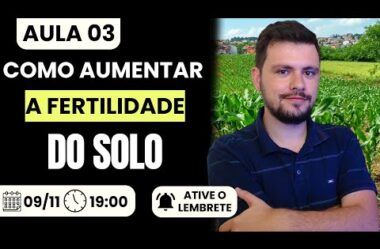 AULA 03
COMO AUMENTAR
A FERTILIDADE
DO SOLO

09/11 19:00

ATIVE O LEMBRETE